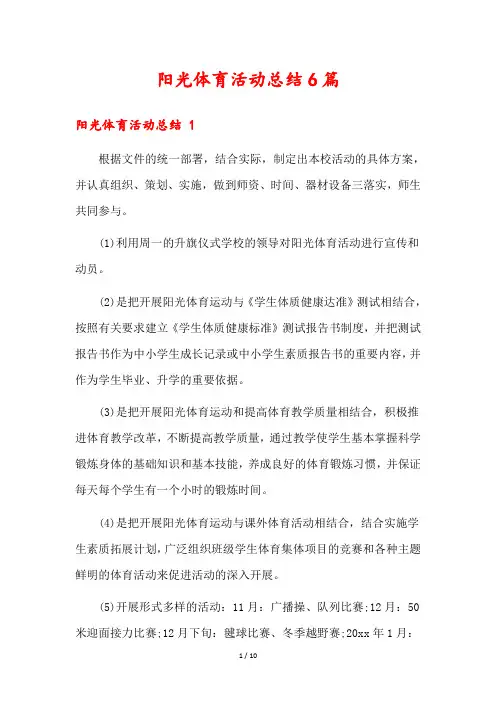 阳光体育活动总结6篇

阳光体育活动总结 1

根据文件的统一部署，结合实际，制定出本校活动的具体方案，并认真组织、策划、实施，做到师资、时间、器材设备三落实，师生共同参与。

(1)利用周一的升旗仪式学校的领导对阳光体育活动进行宣传和动员。

(2)是把开展阳光体育运动与《学生体质健康达准》测试相结合，按照有关要求建立《学生体质健康标准》测试报告书制度，并把测试报告书作为中小学生成长记录或中小学生素质报告书的重要内容，并作为学生毕业、升学的重要依据。

(3)是把开展阳光体育运动和提高体育教学质量相结合，积极推进体育教学改革，不断提高教学质量，通过教学使学生基本掌握科学锻炼身体的基础知识和基本技能，养成良好的体育锻炼习惯，并保证每天每个学生有一个小时的锻炼时间。

(4)是把开展阳光体育运动与课外体育活动相结合，结合实施学生素质拓展计划，广泛组织班级学生体育集体项目的竞赛和各种主题鲜明的体育活动来促进活动的深入开展。

(5)开展形式多样的活动：11月：广播操、队列比赛;12月：50米迎面接力比赛;12月下旬：毽球比赛、冬季越野赛;20xx年1月：

1 / 10